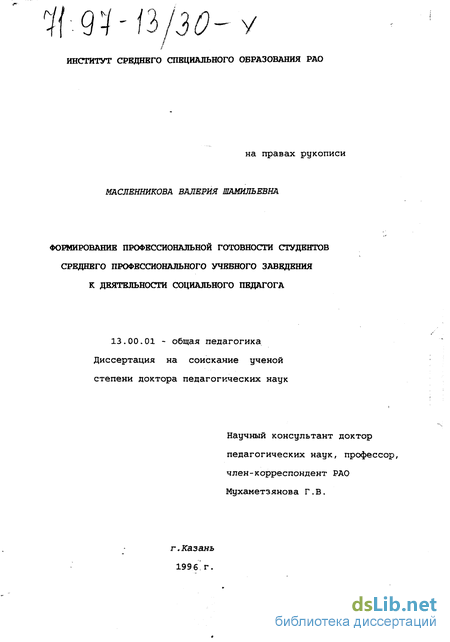 71:97-13/30-У

ИНСТИТУТ СРЕДНЕГО СПЕЦИАЛЬНОГО ОБРАЗОВАНИЯ РАО

на правах рукописи

МАСЛЕННИКОВА ВАЛЕРИЯ ШАМИЛЬЕВНА

ФОРМИРОВАНИЕ ПРОФЕССИОНАЛЬНОЙ ГОТОВНОСТИ СТУДЕНТОВ СРЕДНЕГО ПРОФЕССИОНАЛЬНОГО УЧЕБНОГО ЗАВЕДЕНИЯ К ДЕЯТЕЛЬНОСТИ СОЦИАЛЬНОГО ПЕДАГОГА

13.00.01 - общая педагогика
Диссертация на соискание ученой степени доктора педагогических наук

Научный консультант доктор педагогических наук, профессор, член-корреспондент РАО Мухаметзянова Г.В.

г.Казань
1996 г.

dsLib.net
библиотека диссертаций